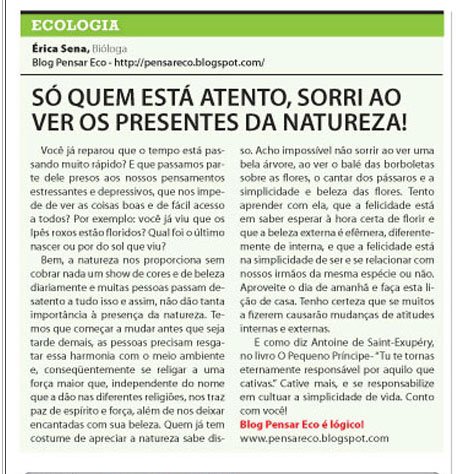 ECOLOGIA

Érica Sena, Bióloga
Blog Pensar Eco - http://pensareco.blogspot.com/

SÓ QUEM ESTÁ ATENTO, SORRI AO VER OS PRESENTES DA NATUREZA!

Você já reparou que o tempo está passando muito rápido? E que passamos parte dele presos aos nossos pensamentos estressantes e depressivos, que nos impede de ver as coisas boas e de fácil acesso a todos? Por exemplo: você já viu que os Ipês roxos estão floridos? Qual foi o último nascer ou por do sol que viu?

Bem, a natureza nos proporciona sem cobrar nada um show de cores e de beleza diariamente e muitas pessoas passam desatento a tudo isso e assim, não dão tanta importância à presença da natureza. Temos que começar a mudar antes que seja tarde demais, as pessoas precisam resgatar essa harmonia com o meio ambiente e, conseqüentemente se religar a uma força maior que, independente do nome que a dão nas diferentes religiões, nos traz paz de espírito e força, além de nos deixar encantadas com sua beleza. Quem já tem costume de apreciar a natureza sabe disso. Acho impossível não sorrir ao ver uma bela árvore, ao ver o balé das borboletas sobre as flores, o cantar dos pássaros e a simplicidade e beleza das flores. Tento aprender com ela, que a felicidade está em saber esperar à hora certa de florir e que a beleza externa é efêmera, diferentemente de interna, e que a felicidade está na simplicidade de ser e se relacionar com nossos irmãos da mesma espécie ou não. Aproveite o dia de amanhã e faça esta lição de casa. Tenho certeza que se muitos a fizerem causarão mudanças de atitudes internas e externas.

E como diz Antoine de Saint-Exupéry, no livro O Pequeno Príncipe- "Tu te tornas eternamente responsável por aquilo que cativas." Cative mais, e se responsabilize em cultuar a simplicidade de vida. Conto com você!

Blog Pensar Eco é lógico!
www.pensareco.blogspot.com